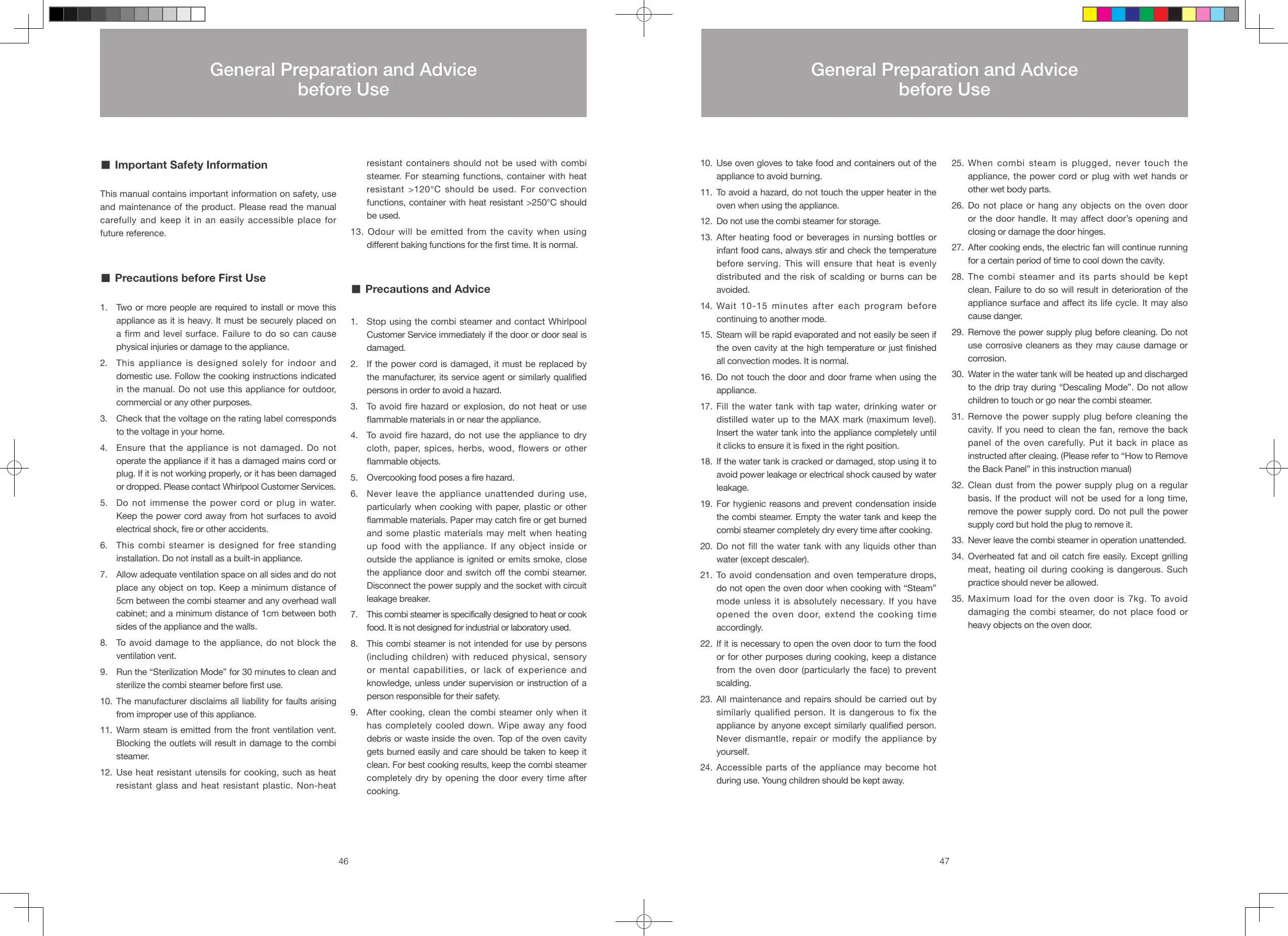 General Preparation and Advice before Use

■ Important Safety Information

This manual contains important information on safety, use and maintenance of the product. Please read the manual carefully and keep it in an easily accessible place for future reference.

■ Precautions before First Use

1. Two or more people are required to install or move this appliance as it is heavy. It must be securely placed on a firm and level surface. Failure to do so can cause physical injuries or damage to the appliance.
2. This appliance is designed solely for indoor and domestic use. Follow the cooking instructions indicated in the manual. Do not use this appliance for outdoor, commercial or any other purposes.
3. Check that the voltage on the rating label corresponds to the voltage in your home.
4. Ensure that the appliance is not damaged. Do not operate the appliance if it has a damaged mains cord or plug. If it is not working properly, or it has been damaged or dropped. Please contact Whirlpool Customer Services.
5. Do not immense the power cord or plug in water. Keep the power cord away from hot surfaces to avoid electrical shock, fire or other accidents.
6. This combi steamer is designed for free standing installation. Do not install as a built-in appliance.
7. Allow adequate ventilation space on all sides and do not place any object on top. Keep a minimum distance of 5cm between the combi steamer and any overhead wall cabinet; and a minimum distance of 1cm between both sides of the appliance and the walls.
8. To avoid damage to the appliance, do not block the ventilation vent.
9. Run the “Sterilization Mode” for 30 minutes to clean and sterilize the combi steamer before first use.
10. The manufacturer disclaims all liability for faults arising from improper use of this appliance.
11. Warm steam is emitted from the front ventilation vent. Blocking the outlets will result in damage to the combi steamer.
12. Use heat resistant utensils for cooking, such as heat resistant glass and heat resistant plastic. Non-heat resistant containers should not be used with combi steamer. For steaming functions, container with heat resistant >120°C should be used. For convection functions, container with heat resistant >250°C should be used.
13. Odour will be emitted from the cavity when using different baking functions for the first time. It is normal.

■ Precautions and Advice

1. Stop using the combi steamer and contact Whirlpool Customer Service immediately if the door or door seal is damaged.
2. If the power cord is damaged, it must be replaced by the manufacturer, its service agent or similarly qualified persons in order to avoid a hazard.
3. To avoid fire hazard or explosion, do not heat or use flammable materials in or near the appliance.
4. To avoid fire hazard, do not use the appliance to dry cloth, paper, spices, herbs, wood, flowers or other flammable objects.
5. Overcooking food poses a fire hazard.
6. Never leave the appliance unattended during use, particularly when cooking with paper, plastic or other flammable materials. Paper may catch fire or get burned and some plastic materials may melt when heating up food with the appliance. If any object inside or outside the appliance is ignited or emits smoke, close the appliance door and switch off the combi steamer. Disconnect the power supply and the socket with circuit leakage breaker.
7. This combi steamer is specifically designed to heat or cook food. It is not designed for industrial or laboratory used.
8. This combi steamer is not intended for use by persons (including children) with reduced physical, sensory or mental capabilities, or lack of experience and knowledge, unless under supervision or instruction of a person responsible for their safety.
9. After cooking, clean the combi steamer only when it has completely cooled down. Wipe away any food debris or waste inside the oven. Top of the oven cavity gets burned easily and care should be taken to keep it clean. For best cooking results, keep the combi steamer completely dry by opening the door every time after cooking.

46

General Preparation and Advice before Use

10. Use oven gloves to take food and containers out of the appliance to avoid burning.
11. To avoid a hazard, do not touch the upper heater in the oven when using the appliance.
12. Do not use the combi steamer for storage.
13. After heating food or beverages in nursing bottles or infant food cans, always stir and check the temperature before serving. This will ensure that heat is evenly distributed and the risk of scalding or burns can be avoided.
14. Wait 10-15 minutes after each program before continuing to another mode.
15. Steam will be rapid evaporated and not easily be seen if the oven cavity at the high temperature or just finished all convection modes. It is normal.
16. Do not touch the door and door frame when using the appliance.
17. Fill the water tank with tap water, drinking water or distilled water up to the MAX mark (maximum level). Insert the water tank into the appliance completely until it clicks to ensure it is fixed in the right position.
18. If the water tank is cracked or damaged, stop using it to avoid power leakage or electrical shock caused by water leakage.
19. For hygienic reasons and prevent condensation inside the combi steamer. Empty the water tank and keep the combi steamer completely dry every time after cooking.
20. Do not fill the water tank with any liquids other than water (except descaler).
21. To avoid condensation and oven temperature drops, do not open the oven door when cooking with “Steam” mode unless it is absolutely necessary. If you have opened the oven door, extend the cooking time accordingly.
22. If it is necessary to open the oven door to turn the food or for other purposes during cooking, keep a distance from the oven door (particularly the face) to prevent scalding.
23. All maintenance and repairs should be carried out by similarly qualified person. It is dangerous to fix the appliance by anyone except similarly qualified person. Never dismantle, repair or modify the appliance by yourself.
24. Accessible parts of the appliance may become hot during use. Young children should be kept away.
25. When combi steam is plugged, never touch the appliance, the power cord or plug with wet hands or other wet body parts.
26. Do not place or hang any objects on the oven door or the door handle. It may affect door’s opening and closing or damage the door hinges.
27. After cooking ends, the electric fan will continue running for a certain period of time to cool down the cavity.
28. The combi steamer and its parts should be kept clean. Failure to do so will result in deterioration of the appliance surface and affect its life cycle. It may also cause danger.
29. Remove the power supply plug before cleaning. Do not use corrosive cleaners as they may cause damage or corrosion.
30. Water in the water tank will be heated up and discharged to the drip tray during “Descaling Mode”. Do not allow children to touch or go near the combi steamer.
31. Remove the power supply plug before cleaning the cavity. If you need to clean the fan, remove the back panel of the oven carefully. Put it back in place as instructed after cleaing. (Please refer to “How to Remove the Back Panel” in this instruction manual)
32. Clean dust from the power supply plug on a regular basis. If the product will not be used for a long time, remove the power supply cord. Do not pull the power supply cord but hold the plug to remove it.
33. Never leave the combi steamer in operation unattended.
34. Overheated fat and oil catch fire easily. Except grilling meat, heating oil during cooking is dangerous. Such practice should never be allowed.
35. Maximum load for the oven door is 7kg. To avoid damaging the combi steamer, do not place food or heavy objects on the oven door.

47